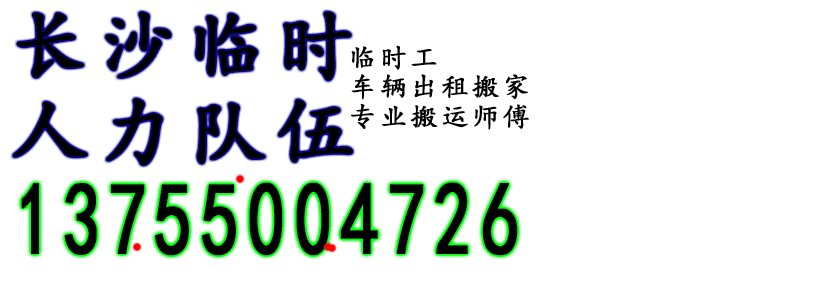 长沙临时
人力队伍

临时工
车辆出租搬家
专业搬运师傅

13755004726